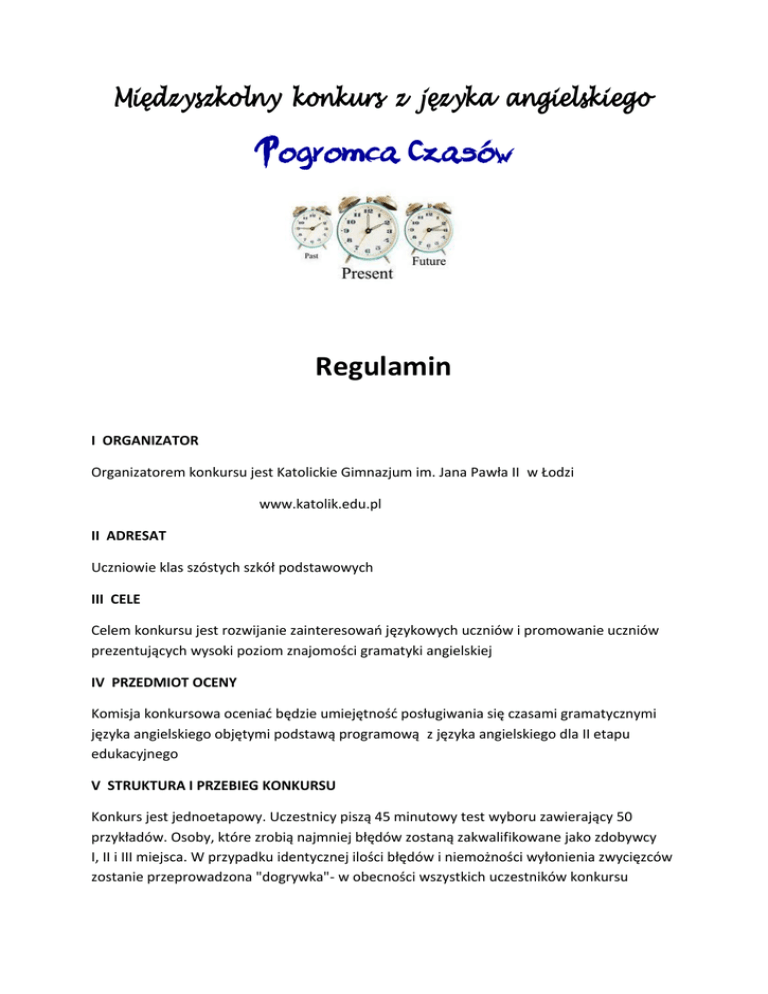 Międzyszkolny konkurs z języka angielskiego

Pogromca Czasów

Past
Present
Future

Regulamin

I ORGANIZATOR

Organizatorem konkursu jest Katolickie Gimnazjum im. Jana Pawła II w Łodzi

www.katolik.edu.pl

II ADRESAT

Uczniowie klas szóstych szkół podstawowych

III CELE

Celem konkursu jest rozwijanie zainteresowań językowych uczniów i promowanie uczniów prezentujących wysoki poziom znajomości gramatyki angielskiej

IV PRZEDMIOT OCENY

Komisja konkursowa oceniać będzie umiejętność posługiwania się czasami gramatycznymi języka angielskiego objętymi podstawą programową z języka angielskiego dla II etapu edukacyjnego

V STRUKTURA I PRZEBIEG KONKURSU

Konkurs jest jednoetapowy. Uczestnicy piszą 45 minutowy test wyboru zawierający 50 przykładów. Osoby, które zrobią najmniej błędów zostaną zakwalifikowane jako zdobywcy I, II i III miejsca. W przypadku identycznej ilości błędów i niemożności wyłonienia zwycięzców zostanie przeprowadzona "dogrywka"- w obecności wszystkich uczestników konkursu